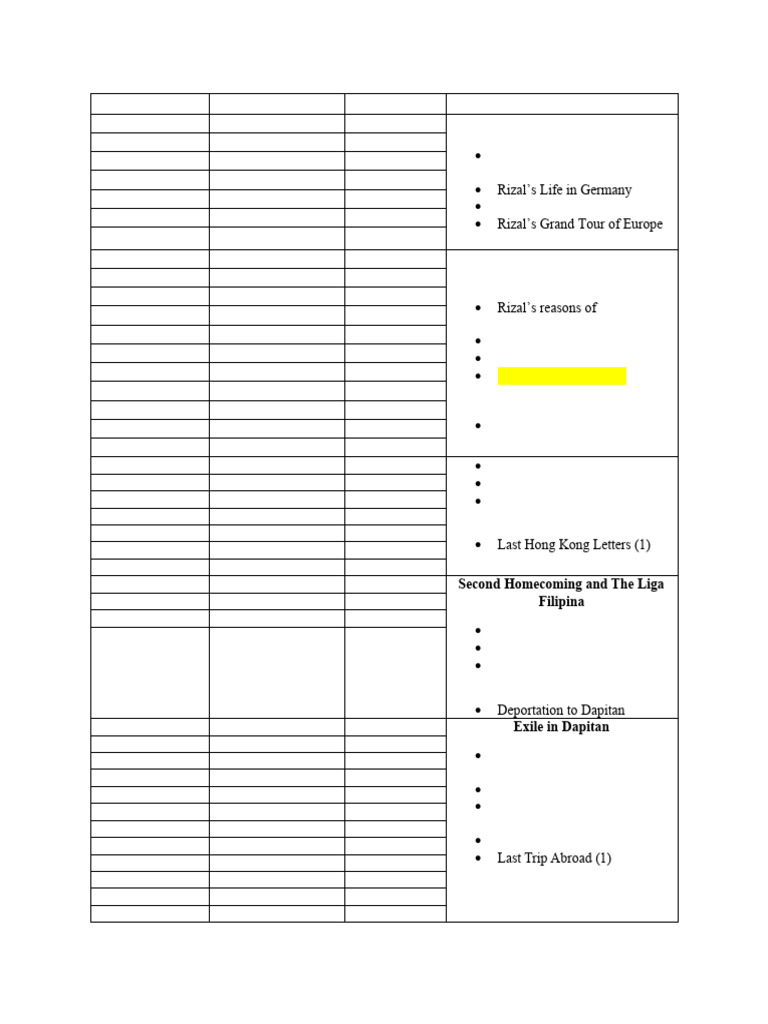 - Rizal's Life in Germany
- Rizal's Grand Tour of Europe

- Rizal's reasons of

- Last Hong Kong Letters (1)

**Second Homecoming and The Liga Filipina**

- Deportation to Dapitan

**Exile in Dapitan**

- Last Trip Abroad (1)